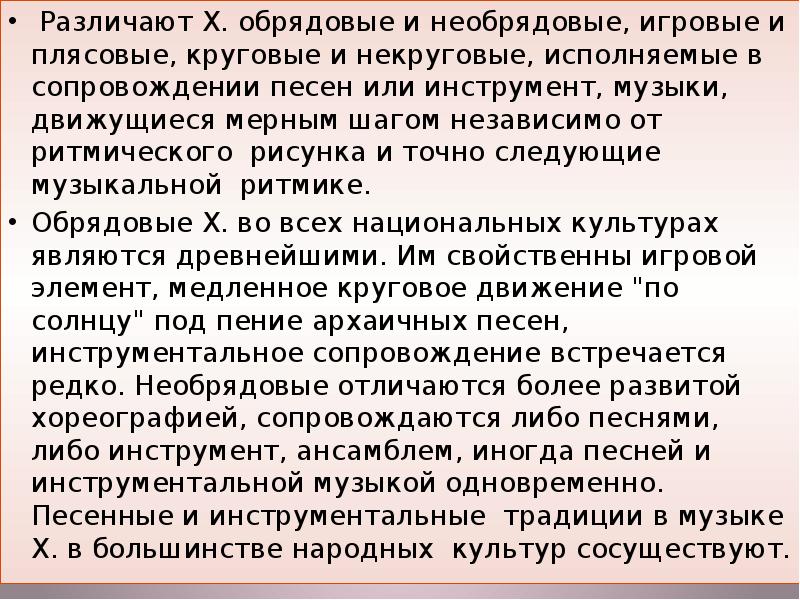 • Различают Х. обрядовые и необрядовые, игровые и плясовые, круговые и некруговые, исполняемые в сопровождении песен или инструмент, музыки, движущиеся мерным шагом независимо от ритмического рисунка и точно следующие музыкальной ритмике.

• Обрядовые Х. во всех национальных культурах являются древнейшими. Им свойственны игровой элемент, медленное круговое движение "по солнцу" под пение архаичных песен, инструментальное сопровождение встречается редко. Необрядовые отличаются более развитой хореографией, сопровождаются либо песнями, либо инструмент, ансамблем, иногда песней и инструментальной музыкой одновременно. Песенные и инструментальные традиции в музыке Х. в большинстве народных культур сосуществуют.